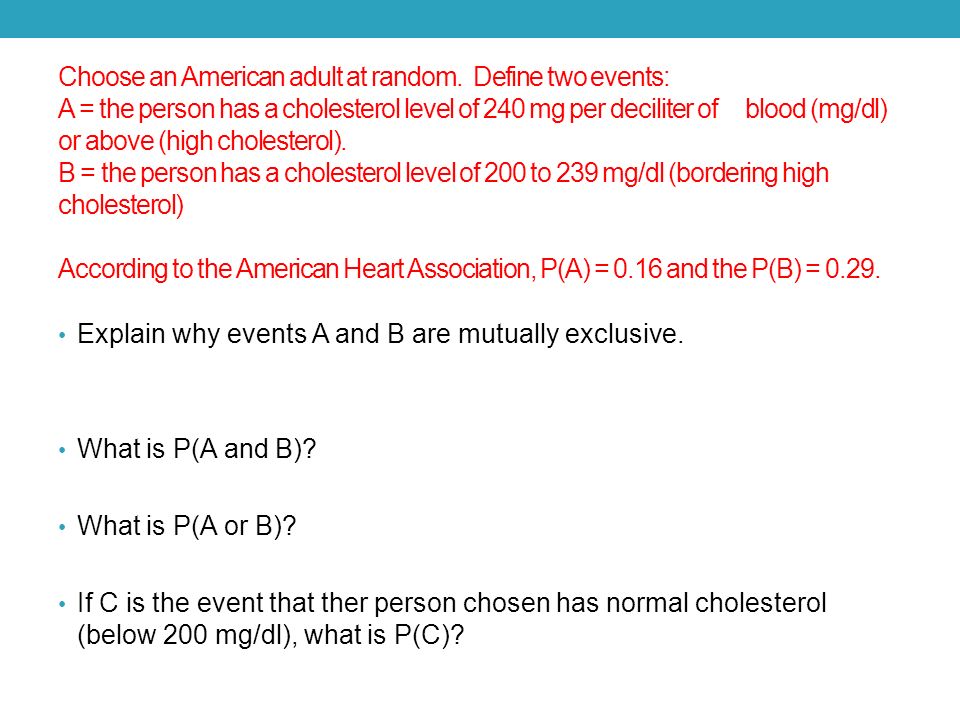 Choose an American adult at random. Define two events:
A = the person has a cholesterol level of 240 mg per deciliter of blood (mg/dl) or above (high cholesterol).
B = the person has a cholesterol level of 200 to 239 mg/dl (bordering high cholesterol)

According to the American Heart Association, P(A) = 0.16 and the P(B) = 0.29.

• Explain why events A and B are mutually exclusive.

• What is P(A and B)?

• What is P(A or B)?

• If C is the event that ther person chosen has normal cholesterol (below 200 mg/dl), what is P(C)?